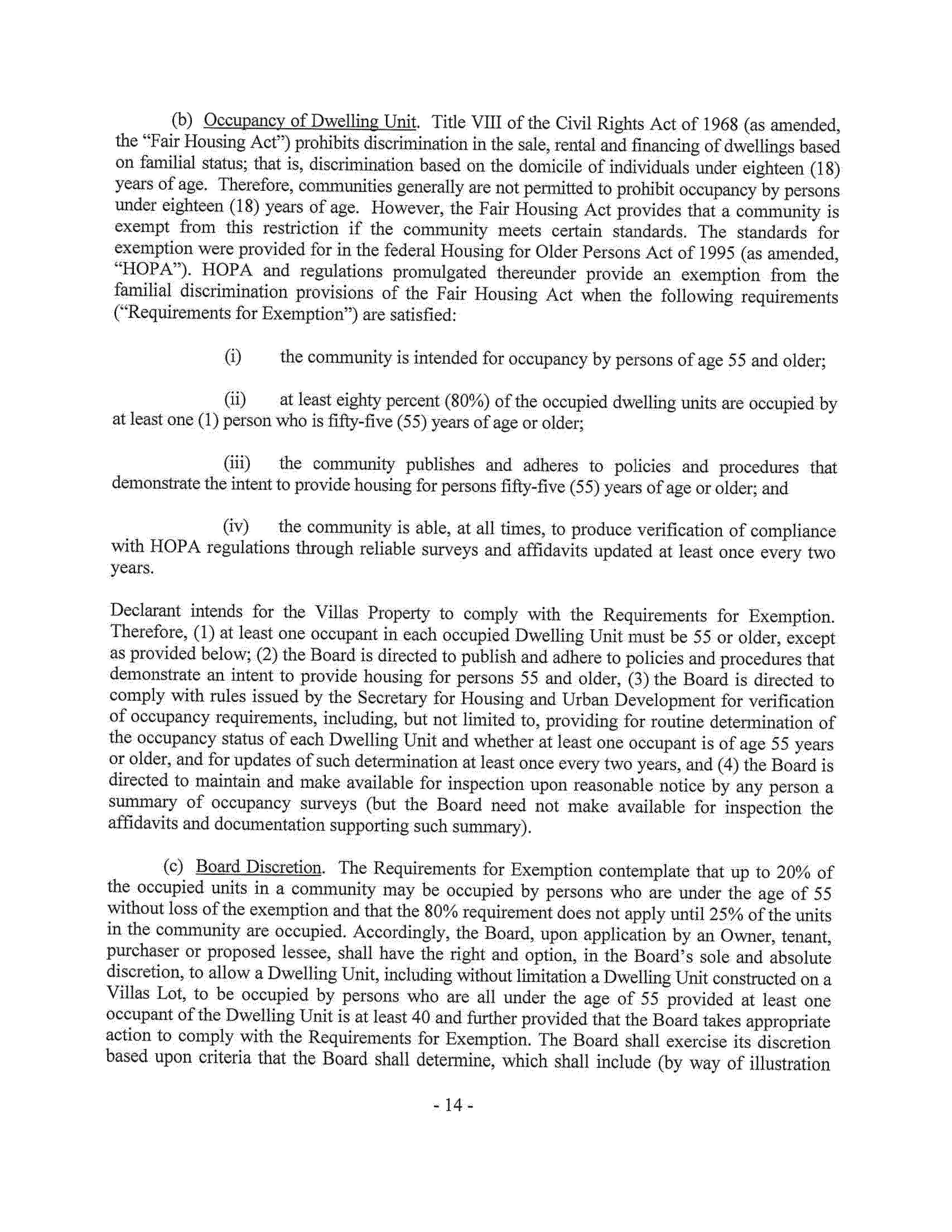 (b) Occupancy of Dwelling Unit. Title VIII of the Civil Rights Act of 1968 (as amended, the "Fair Housing Act") prohibits discrimination in the sale, rental and financing of dwellings based on familial status; that is, discrimination based on the domicile of individuals under eighteen (18) years of age. Therefore, communities generally are not permitted to prohibit occupancy by persons under eighteen (18) years of age. However, the Fair Housing Act provides that a community is exempt from this restriction if the community meets certain standards. The standards for exemption were provided for in the federal Housing for Older Persons Act of 1995 (as amended, "HOPA"). HOPA and regulations promulgated thereunder provide an exemption from the familial discrimination provisions of the Fair Housing Act when the following requirements ("Requirements for Exemption") are satisfied:

(i) the community is intended for occupancy by persons of age 55 and older;

(ii) at least eighty percent (80%) of the occupied dwelling units are occupied by at least one (1) person who is fifty-five (55) years of age or older;

(iii) the community publishes and adheres to policies and procedures that demonstrate the intent to provide housing for persons fifty-five (55) years of age or older; and

(iv) the community is able, at all times, to produce verification of compliance with HOPA regulations through reliable surveys and affidavits updated at least once every two years.

Declarant intends for the Villas Property to comply with the Requirements for Exemption. Therefore, (1) at least one occupant in each occupied Dwelling Unit must be 55 or older, except as provided below; (2) the Board is directed to publish and adhere to policies and procedures that demonstrate an intent to provide housing for persons 55 and older, (3) the Board is directed to comply with rules issued by the Secretary for Housing and Urban Development for verification of occupancy requirements, including, but not limited to, providing for routine determination of the occupancy status of each Dwelling Unit and whether at least one occupant is of age 55 years or older, and for updates of such determination at least once every two years, and (4) the Board is directed to maintain and make available for inspection upon reasonable notice by any person a summary of occupancy surveys (but the Board need not make available for inspection the affidavits and documentation supporting such summary).

(c) Board Discretion. The Requirements for Exemption contemplate that up to 20% of the occupied units in a community may be occupied by persons who are under the age of 55 without loss of the exemption and that the 80% requirement does not apply until 25% of the units in the community are occupied. Accordingly, the Board, upon application by an Owner, tenant, purchaser or proposed lessee, shall have the right and option, in the Board's sole and absolute discretion, to allow a Dwelling Unit, including without limitation a Dwelling Unit constructed on a Villas Lot, to be occupied by persons who are all under the age of 55 provided at least one occupant of the Dwelling Unit is at least 40 and further provided that the Board takes appropriate action to comply with the Requirements for Exemption. The Board shall exercise its discretion based upon criteria that the Board shall determine, which shall include (by way of illustration

- 14 -